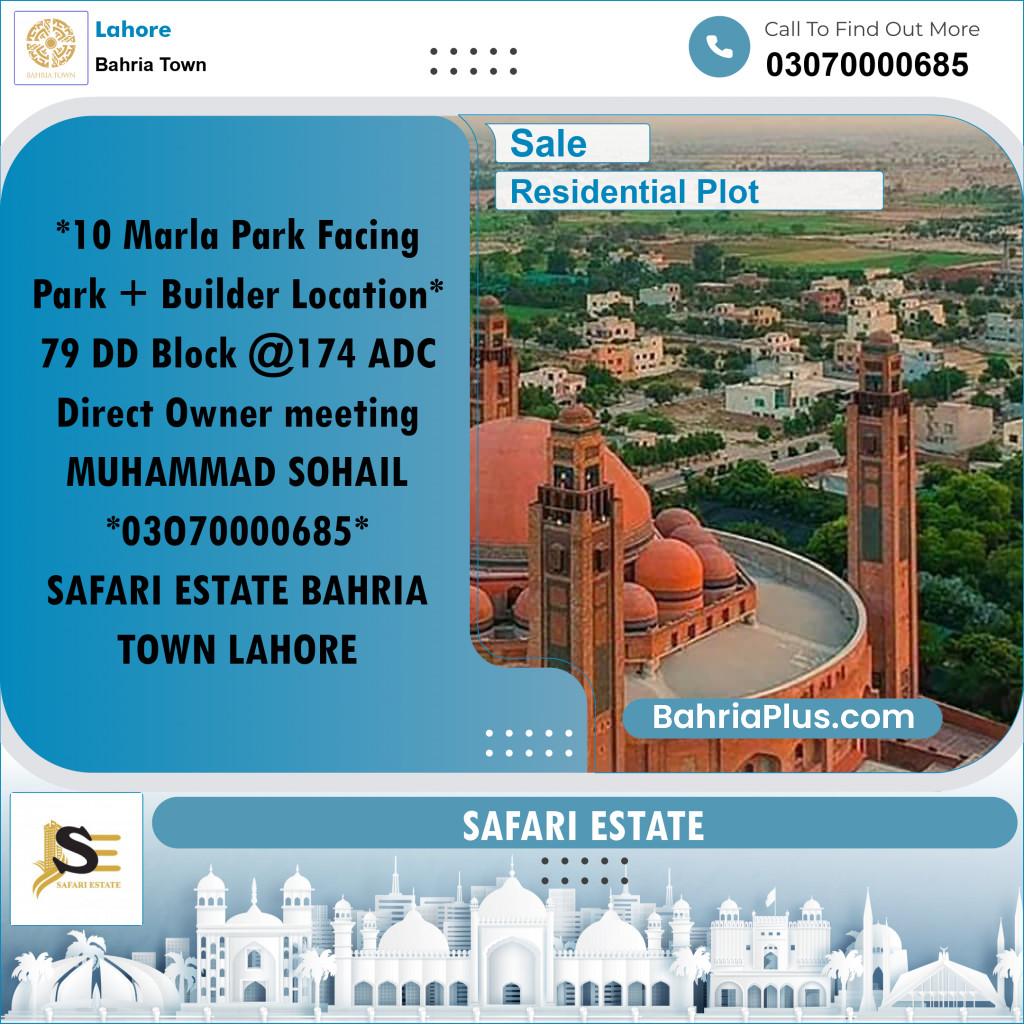 BAHRIA TOWN

Lahore
Bahria Town

Call To Find Out More
03070000685

Sale
Residential Plot

*10 Marla Park Facing Park + Builder Location* 79 DD Block @174 ADC Direct Owner meeting MUHAMMAD SOHAIL *03070000685* SAFARI ESTATE BAHRIA TOWN LAHORE

BahriaPlus.com

SE
SAFARI ESTATE

SAFARI ESTATE